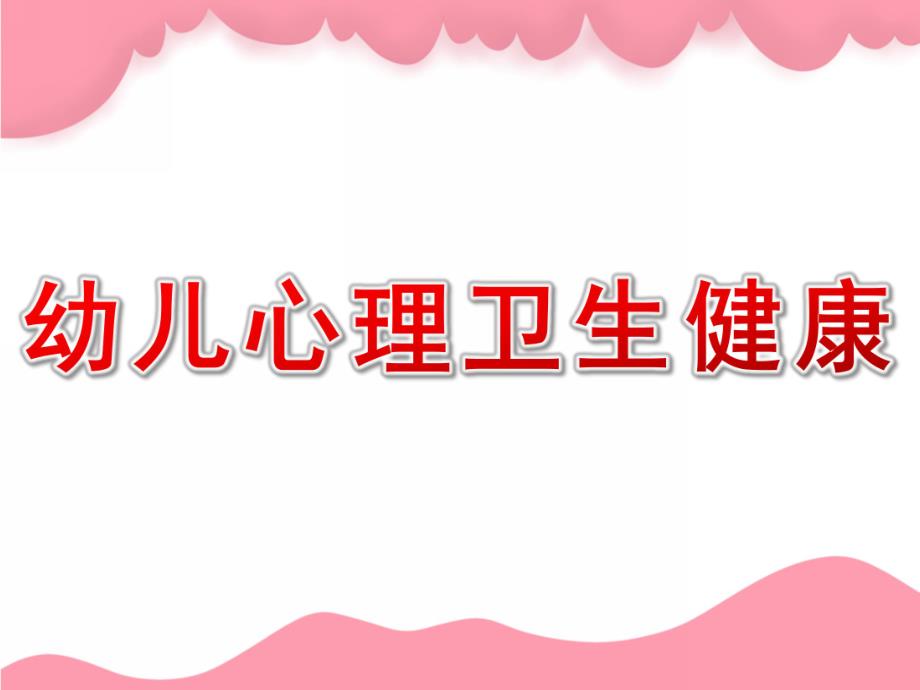 幼儿心理卫生健康